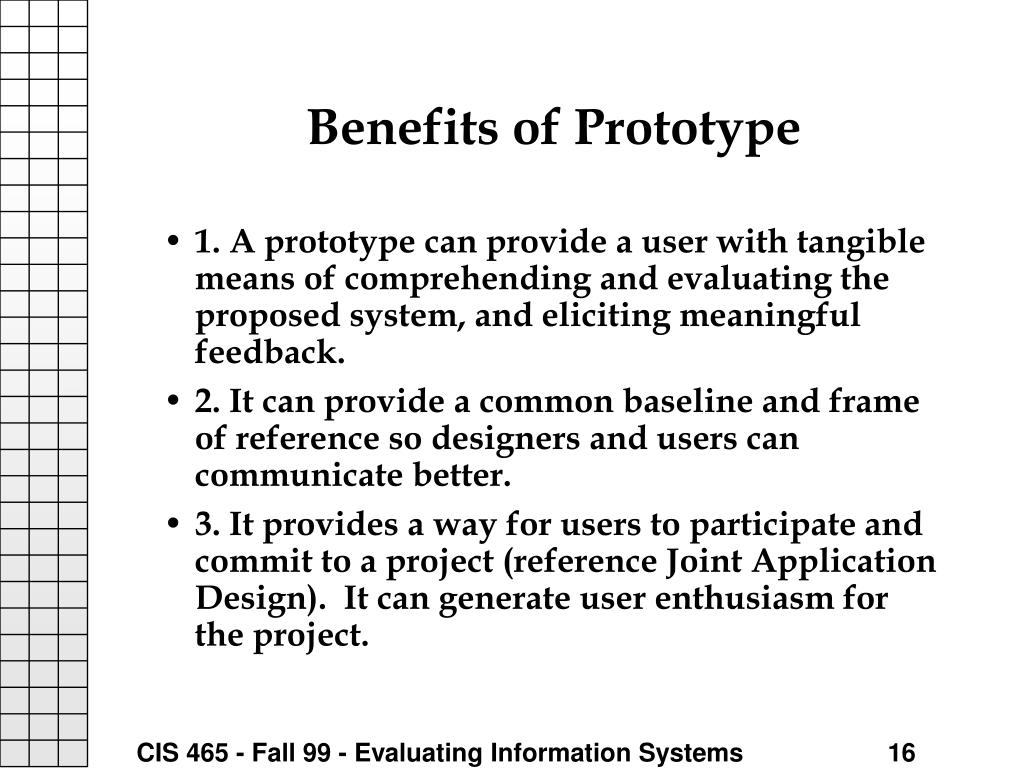 Benefits of Prototype

• 1. A prototype can provide a user with tangible means of comprehending and evaluating the proposed system, and eliciting meaningful feedback.

• 2. It can provide a common baseline and frame of reference so designers and users can communicate better.

• 3. It provides a way for users to participate and commit to a project (reference Joint Application Design). It can generate user enthusiasm for the project.

CIS 465 - Fall 99 - Evaluating Information Systems

16